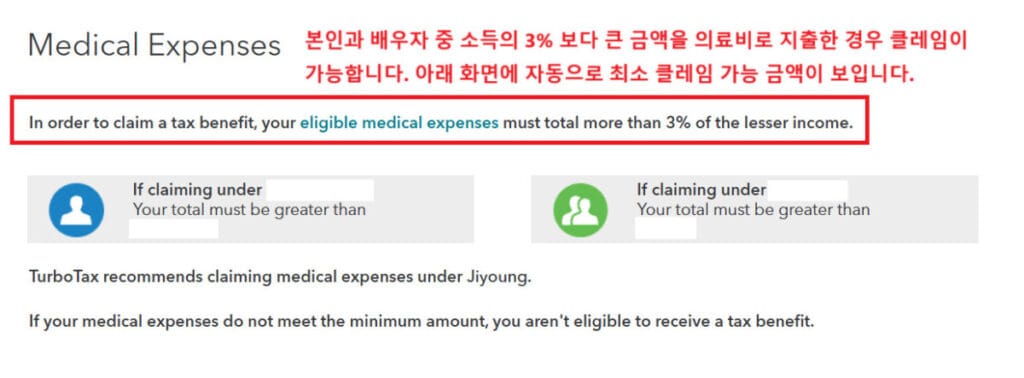 Medical Expenses

본인과 배우자 중 소득의 3% 보다 큰 금액을 의료비로 지출한 경우 클레임이 가능합니다. 아래 화면에 자동으로 최소 클레임 가능 금액이 보입니다.

In order to claim a tax benefit, your eligible medical expenses must total more than 3% of the lesser income.

If claiming under
Your total must be greater than

If claiming under
Your total must be greater than

TurboTax recommends claiming medical expenses under Jiyoung.

If your medical expenses do not meet the minimum amount, you aren't eligible to receive a tax benefit.